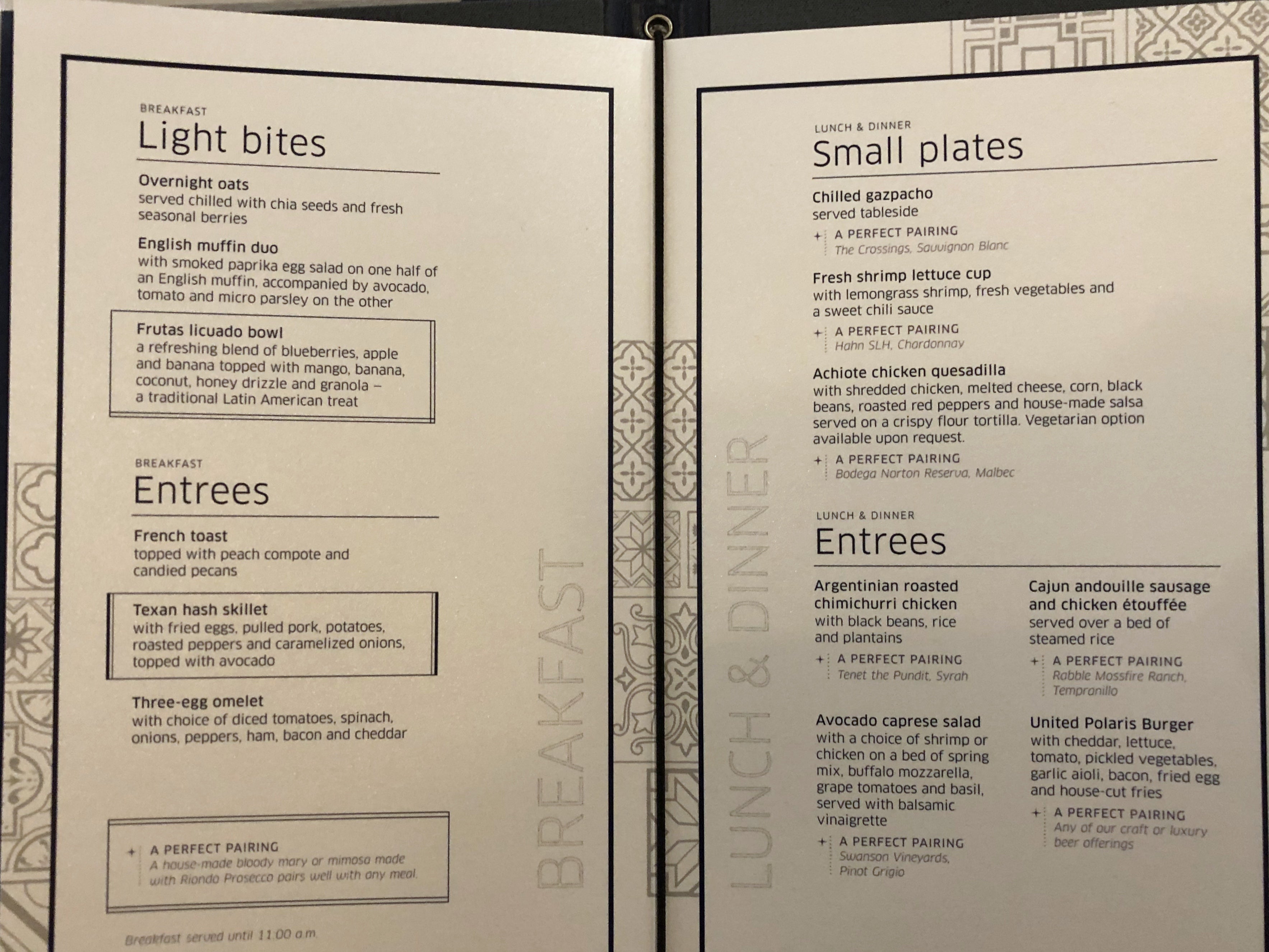 BREAKFAST
Light bites

Overnight oats
served chilled with chia seeds and fresh seasonal berries

English muffin duo
with smoked paprika egg salad on one half of an English muffin, accompanied by avocado, tomato and micro parsley on the other

Frutas licuado bowl
a refreshing blend of blueberries, apple and banana topped with mango, banana, coconut, honey drizzle and granola – a traditional Latin American treat

BREAKFAST
Entrees

French toast
topped with peach compote and candied pecans

Texan hash skillet
with fried eggs, pulled pork, potatoes, roasted peppers and caramelized onions, topped with avocado

Three-egg omelet
with choice of diced tomatoes, spinach, onions, peppers, ham, bacon and cheddar

+ A PERFECT PAIRING
A house-made bloody mary or mimosa made with Riondo Prosecco pairs well with any meal.

Breakfast served until 11:00 a.m.

BREAKFAST

LUNCH & DINNER

LUNCH & DINNER
Small plates

Chilled gazpacho
served tableside

+ A PERFECT PAIRING
The Crossings, Sauvignon Blanc

Fresh shrimp lettuce cup
with lemongrass shrimp, fresh vegetables and a sweet chili sauce

+ A PERFECT PAIRING
Hahn SLH, Chardonnay

Achiote chicken quesadilla
with shredded chicken, melted cheese, corn, black beans, roasted red peppers and house-made salsa served on a crispy flour tortilla. Vegetarian option available upon request.

+ A PERFECT PAIRING
Bodega Norton Reserva, Malbec

LUNCH & DINNER
Entrees

Argentinian roasted chimichurri chicken
with black beans, rice and plantains

+ A PERFECT PAIRING
Tenet the Pundit, Syrah

Avocado caprese salad
with a choice of shrimp or chicken on a bed of spring mix, buffalo mozzarella, grape tomatoes and basil, served with balsamic vinaigrette

+ A PERFECT PAIRING
Swanson Vineyards, Pinot Grigio

Cajun andouille sausage and chicken étouffée
served over a bed of steamed rice

+ A PERFECT PAIRING
Rabble Mossfire Ranch, Tempranillo

United Polaris Burger
with cheddar, lettuce, tomato, pickled vegetables, garlic aioli, bacon, fried egg and house-cut fries

+ A PERFECT PAIRING
Any of our craft or luxury beer offerings